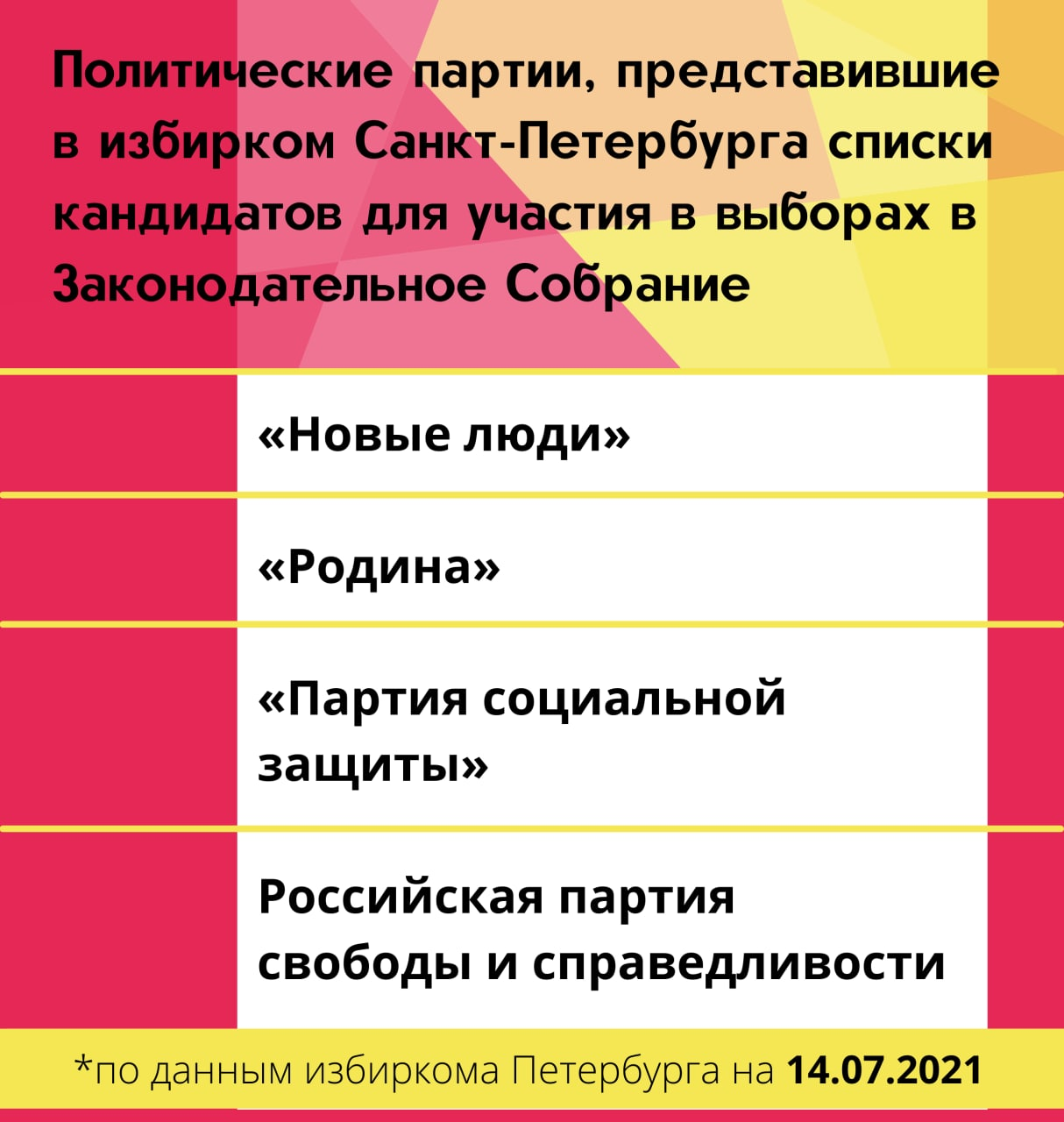 Политические партии, представившие в избирком Санкт-Петербурга списки кандидатов для участия в выборах в Законодательное Собрание

«Новые люди»

«Родина»

«Партия социальной защиты»

Российская партия свободы и справедливости

*по данным избиркома Петербурга на 14.07.2021